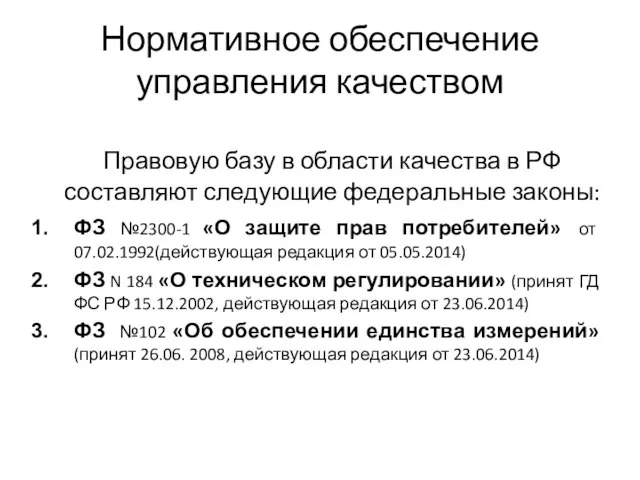 Нормативное обеспечение управления качеством

Правовую базу в области качества в РФ составляют следующие федеральные законы:

1. ФЗ №2300-1 «О защите прав потребителей» от 07.02.1992(действующая редакция от 05.05.2014)
2. ФЗ N 184 «О техническом регулировании» (принят ГД ФС РФ 15.12.2002, действующая редакция от 23.06.2014)
3. ФЗ №102 «Об обеспечении единства измерений» (принят 26.06. 2008, действующая редакция от 23.06.2014)